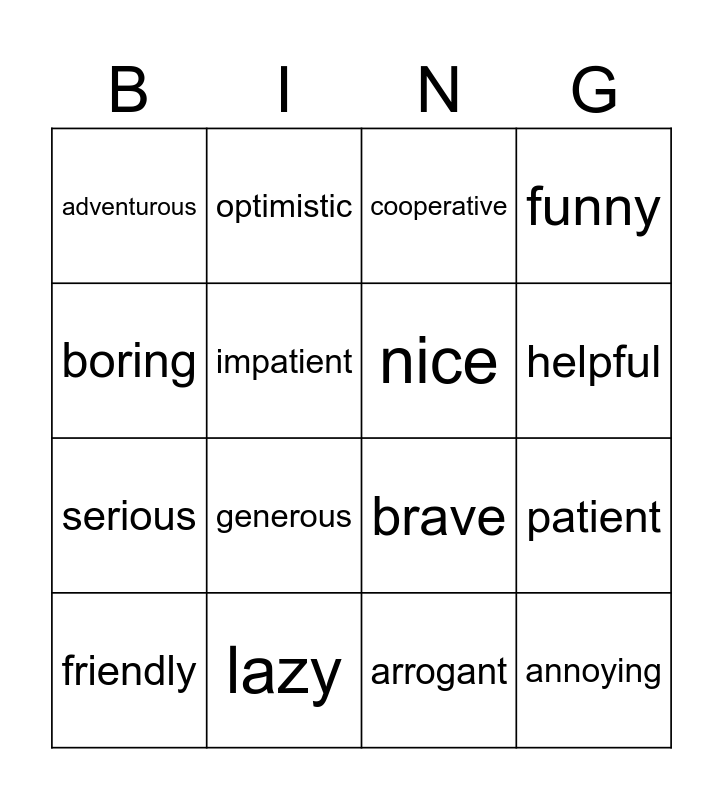 | B | I | N | G |
|---|---|---|---|
| adventurous | optimistic | cooperative | funny |
| boring | impatient | nice | helpful |
| serious | generous | brave | patient |
| friendly | lazy | arrogant | annoying |